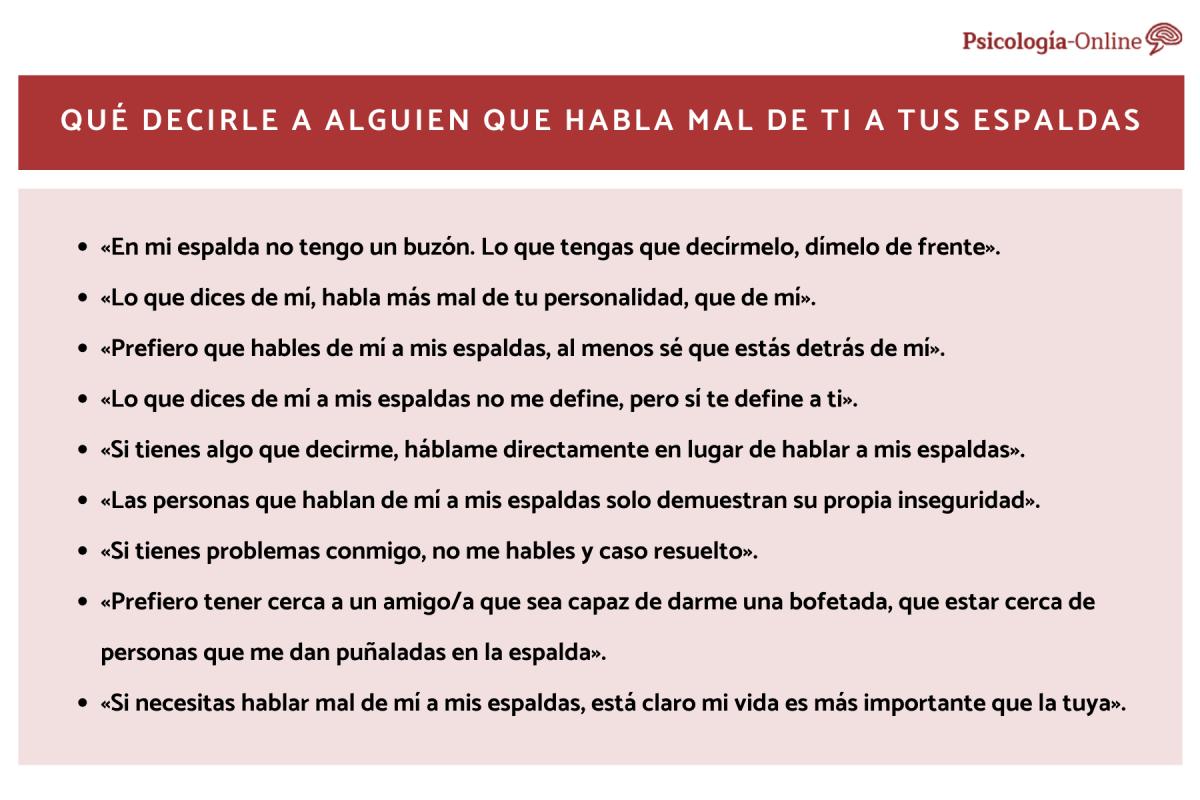 Psicología-Online

QUÉ DECIRLE A ALGUIEN QUE HABLA MAL DE TI A TUS ESPALDAS

- «En mi espalda no tengo un buzón. Lo que tengas que decírmelo, dímelo de frente».
- «Lo que dices de mí, habla más mal de tu personalidad, que de mí».
- «Prefiero que hables de mí a mis espaldas, al menos sé que estás detrás de mí».
- «Lo que dices de mí a mis espaldas no me define, pero sí te define a ti».
- «Si tienes algo que decirme, háblame directamente en lugar de hablar a mis espaldas».
- «Las personas que hablan de mí a mis espaldas solo demuestran su propia inseguridad».
- «Si tienes problemas conmigo, no me hables y caso resuelto».
- «Prefiero tener cerca a un amigo/a que sea capaz de darme una bofetada, que estar cerca de personas que me dan puñaladas en la espalda».
- «Si necesitas hablar mal de mí a mis espaldas, está claro mi vida es más importante que la tuya».